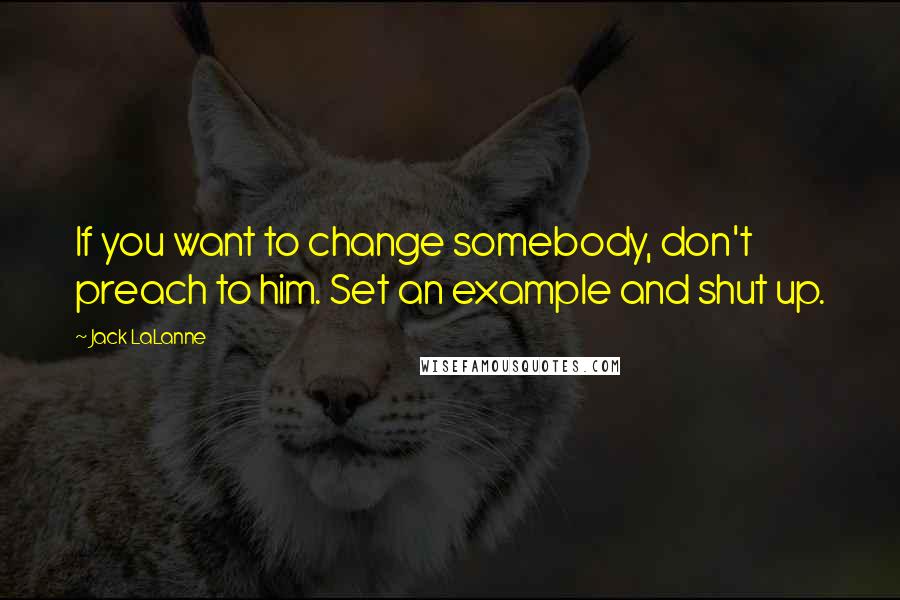 If you want to change somebody, don't preach to him. Set an example and shut up.

~Jack LaLanne

WISEFAMOUSQUOTES.COM